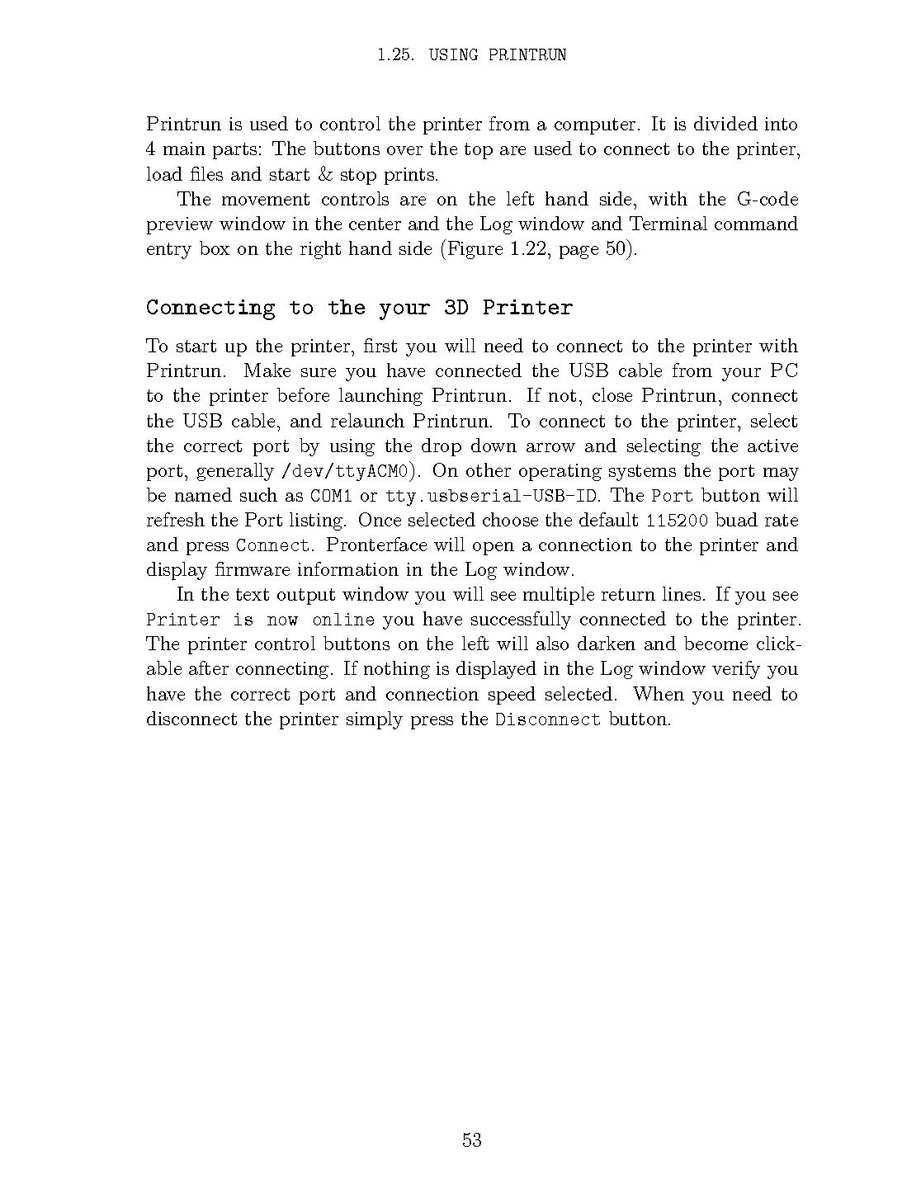 1.25. USING PRINTRUN

Printrun is used to control the printer from a computer. It is divided into 4 main parts: The buttons over the top are used to connect to the printer, load files and start & stop prints.

The movement controls are on the left hand side, with the G-code preview window in the center and the Log window and Terminal command entry box on the right hand side (Figure 1.22, page 50).

Connecting to the your 3D Printer

To start up the printer, first you will need to connect to the printer with Printrun. Make sure you have connected the USB cable from your PC to the printer before launching Printrun. If not, close Printrun, connect the USB cable, and relaunch Printrun. To connect to the printer, select the correct port by using the drop down arrow and selecting the active port, generally /dev/ttyACM0). On other operating systems the port may be named such as COM1 or tty.usbserial-USB-ID. The Port button will refresh the Port listing. Once selected choose the default 115200 buad rate and press Connect. Pronterface will open a connection to the printer and display firmware information in the Log window.

In the text output window you will see multiple return lines. If you see Printer is now online you have successfully connected to the printer. The printer control buttons on the left will also darken and become clickable after connecting. If nothing is displayed in the Log window verify you have the correct port and connection speed selected. When you need to disconnect the printer simply press the Disconnect button.

53